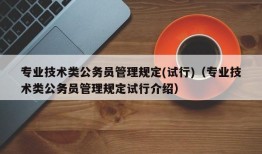 专业技术类公务员管理规定(试行)（专业技术类公务员管理规定试行介绍）